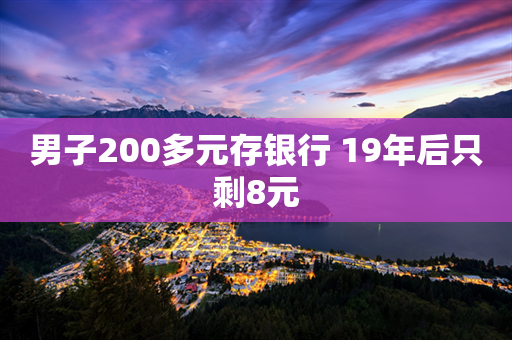 男子200多元存银行 19年后只剩8元